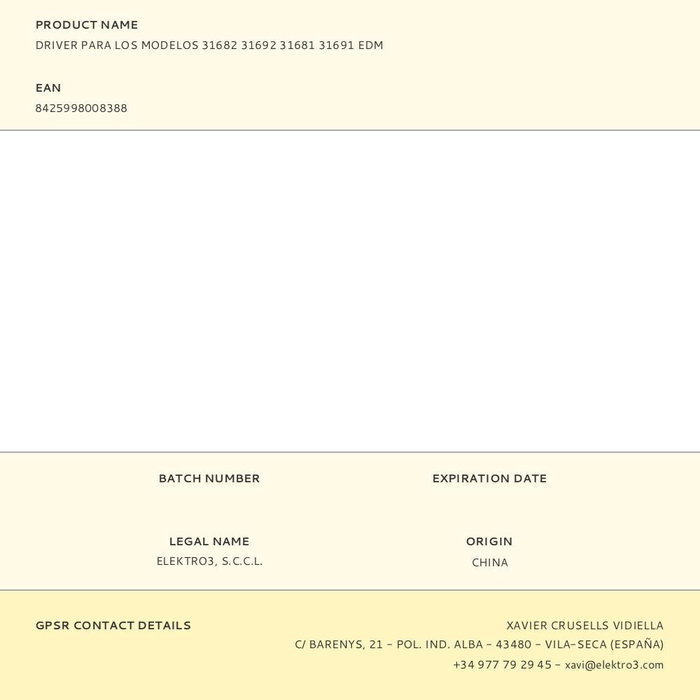 PRODUCT NAME
DRIVER PARA LOS MODELOS 31682 31692 31681 31691 EDM

EAN
8425998008388

BATCH NUMBER

EXPIRATION DATE

LEGAL NAME
ELEKTRO3, S.C.C.L.

ORIGIN
CHINA

GPSR CONTACT DETAILS

XAVIER CRUSELLS VIDIELLA
C/ BARENYS, 21 - POL. IND. ALBA - 43480 - VILA-SECA (ESPAÑA)
+34 977 79 29 45 - xavi@elektro3.com